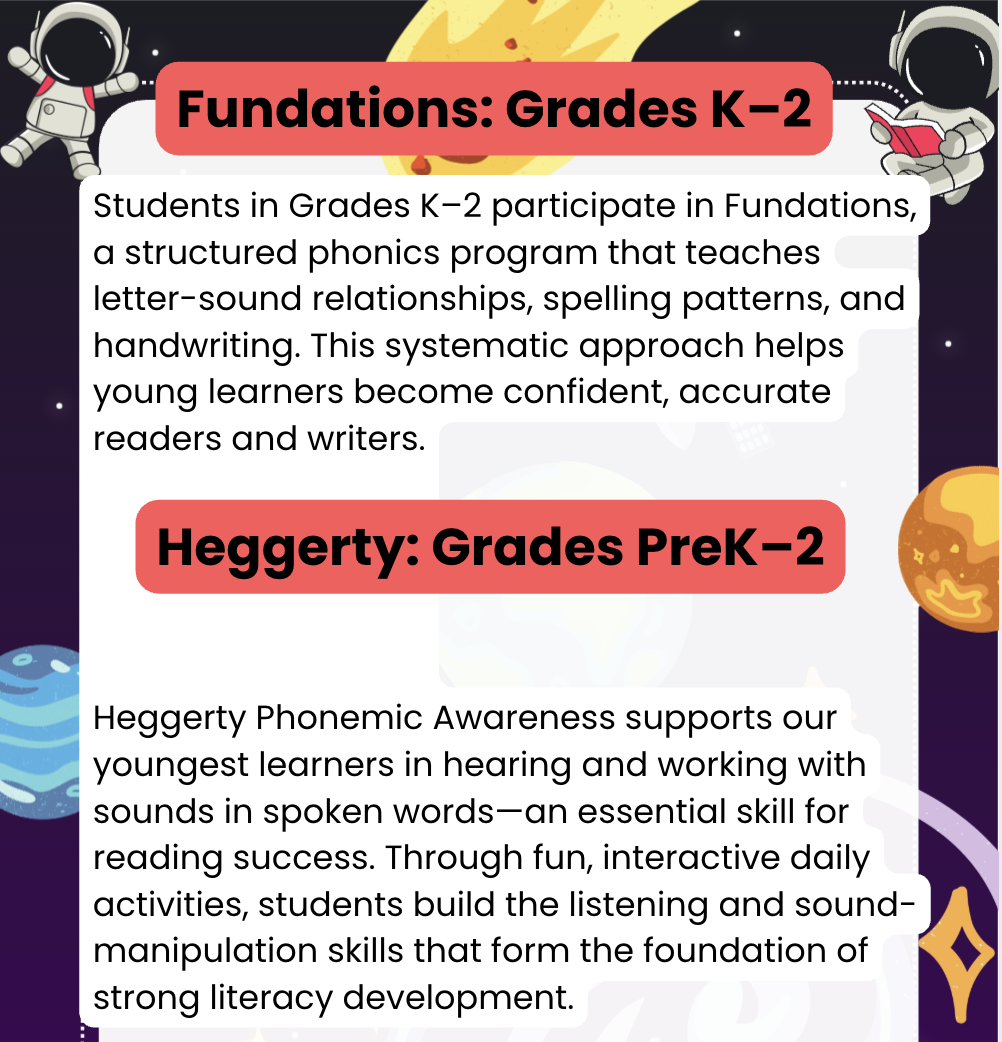 Fundations: Grades K–2

Students in Grades K–2 participate in Fundations, a structured phonics program that teaches letter-sound relationships, spelling patterns, and handwriting. This systematic approach helps young learners become confident, accurate readers and writers.

Heggerty: Grades PreK–2

Heggerty Phonemic Awareness supports our youngest learners in hearing and working with sounds in spoken words—an essential skill for reading success. Through fun, interactive daily activities, students build the listening and sound-manipulation skills that form the foundation of strong literacy development.